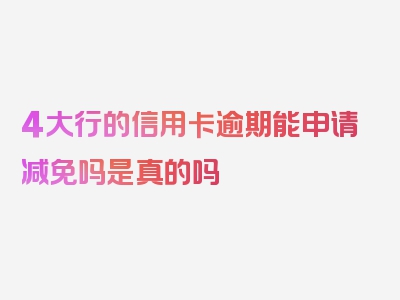 4大行的信用卡逾期能申请减免吗是真的吗